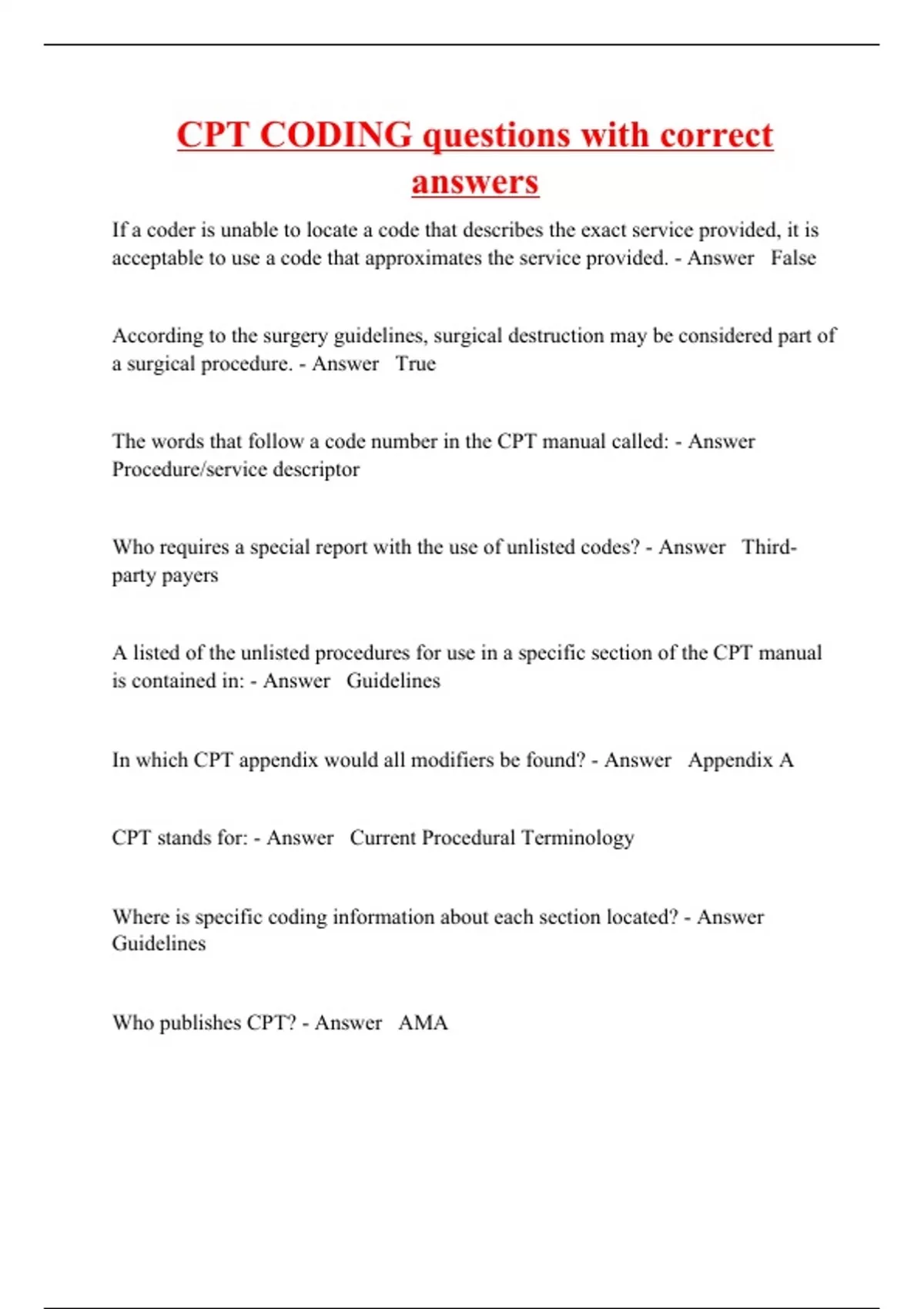 CPT CODING questions with correct answers

If a coder is unable to locate a code that describes the exact service provided, it is acceptable to use a code that approximates the service provided. - Answer False

According to the surgery guidelines, surgical destruction may be considered part of a surgical procedure. - Answer True

The words that follow a code number in the CPT manual called: - Answer Procedure/service descriptor

Who requires a special report with the use of unlisted codes? - Answer Third-party payers

A listed of the unlisted procedures for use in a specific section of the CPT manual is contained in: - Answer Guidelines

In which CPT appendix would all modifiers be found? - Answer Appendix A

CPT stands for: - Answer Current Procedural Terminology

Where is specific coding information about each section located? - Answer Guidelines

Who publishes CPT? - Answer AMA